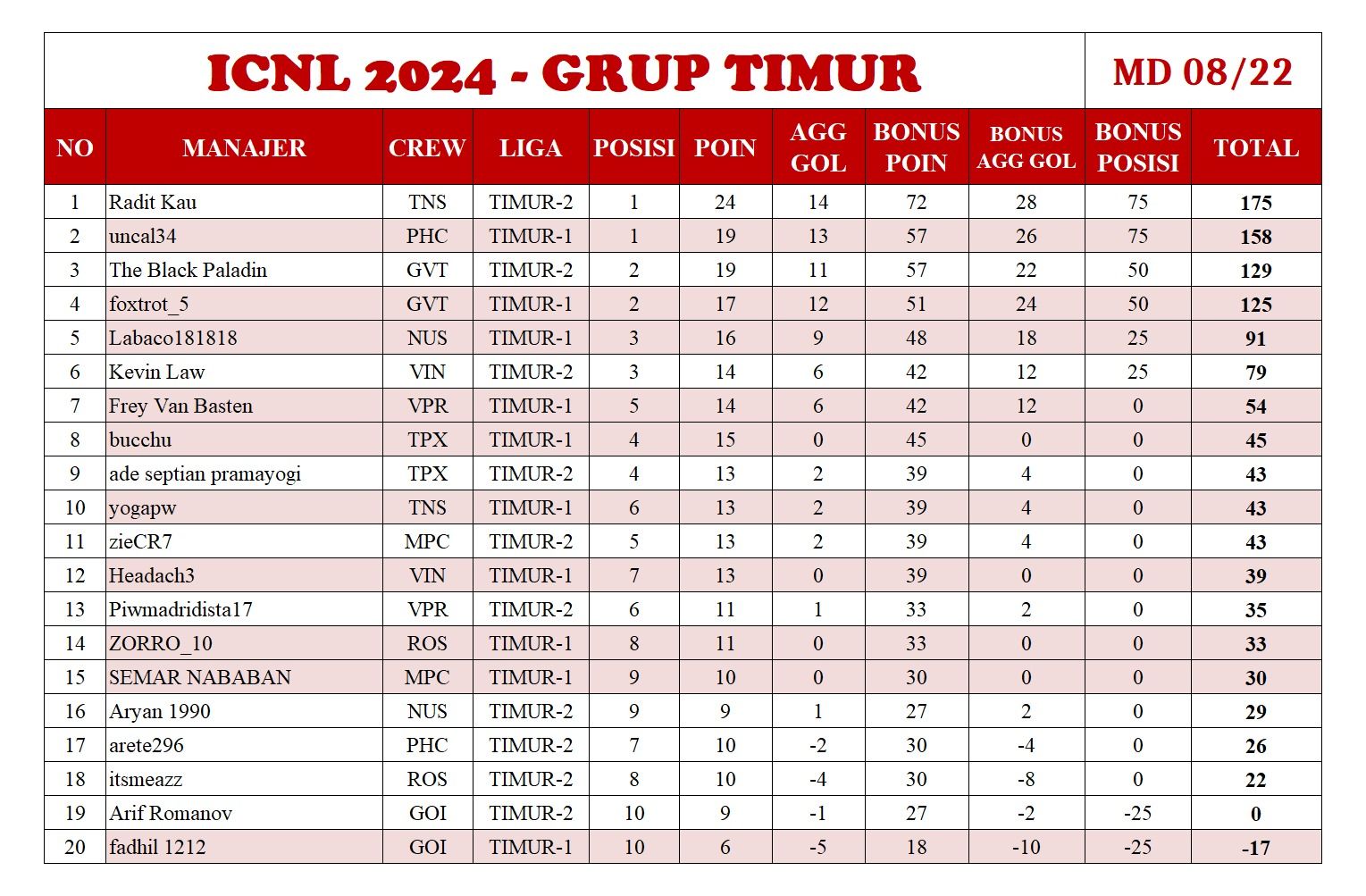 ICNL 2024 - GRUP TIMUR

MD 08/22

| NO | MANAJER | CREW | LIGA | POSISI | POIN | AGG GOL | BONUS POIN | BONUS AGG GOL | BONUS POSISI | TOTAL |
|---|---|---|---|---|---|---|---|---|---|---|
| 1 | Radit Kau | TNS | TIMUR-2 | 1 | 24 | 14 | 72 | 28 | 75 | 175 |
| 2 | uncal34 | PHC | TIMUR-1 | 1 | 19 | 13 | 57 | 26 | 75 | 158 |
| 3 | The Black Paladin | GVT | TIMUR-2 | 2 | 19 | 11 | 57 | 22 | 50 | 129 |
| 4 | foxtrot_5 | GVT | TIMUR-1 | 2 | 17 | 12 | 51 | 24 | 50 | 125 |
| 5 | Labaco181818 | NUS | TIMUR-1 | 3 | 16 | 9 | 48 | 18 | 25 | 91 |
| 6 | Kevin Law | VIN | TIMUR-2 | 3 | 14 | 6 | 42 | 12 | 25 | 79 |
| 7 | Frey Van Basten | VPR | TIMUR-1 | 5 | 14 | 6 | 42 | 12 | 0 | 54 |
| 8 | bucchu | TPX | TIMUR-1 | 4 | 15 | 0 | 45 | 0 | 0 | 45 |
| 9 | ade septian pramayogi | TPX | TIMUR-2 | 4 | 13 | 2 | 39 | 4 | 0 | 43 |
| 10 | yogapw | TNS | TIMUR-1 | 6 | 13 | 2 | 39 | 4 | 0 | 43 |
| 11 | zieCR7 | MPC | TIMUR-2 | 5 | 13 | 2 | 39 | 4 | 0 | 43 |
| 12 | Headach3 | VIN | TIMUR-1 | 7 | 13 | 0 | 39 | 0 | 0 | 39 |
| 13 | Piwmadridista17 | VPR | TIMUR-2 | 6 | 11 | 1 | 33 | 2 | 0 | 35 |
| 14 | ZORRO_10 | ROS | TIMUR-1 | 8 | 11 | 0 | 33 | 0 | 0 | 33 |
| 15 | SEMAR NABABAN | MPC | TIMUR-1 | 9 | 10 | 0 | 30 | 0 | 0 | 30 |
| 16 | Aryan 1990 | NUS | TIMUR-2 | 9 | 9 | 1 | 27 | 2 | 0 | 29 |
| 17 | arete296 | PHC | TIMUR-2 | 7 | 10 | -2 | 30 | -4 | 0 | 26 |
| 18 | itsmeazz | ROS | TIMUR-2 | 8 | 10 | -4 | 30 | -8 | 0 | 22 |
| 19 | Arif Romanov | GOI | TIMUR-2 | 10 | 9 | -1 | 27 | -2 | -25 | 0 |
| 20 | fadhil 1212 | GOI | TIMUR-1 | 10 | 6 | -5 | 18 | -10 | -25 | -17 |